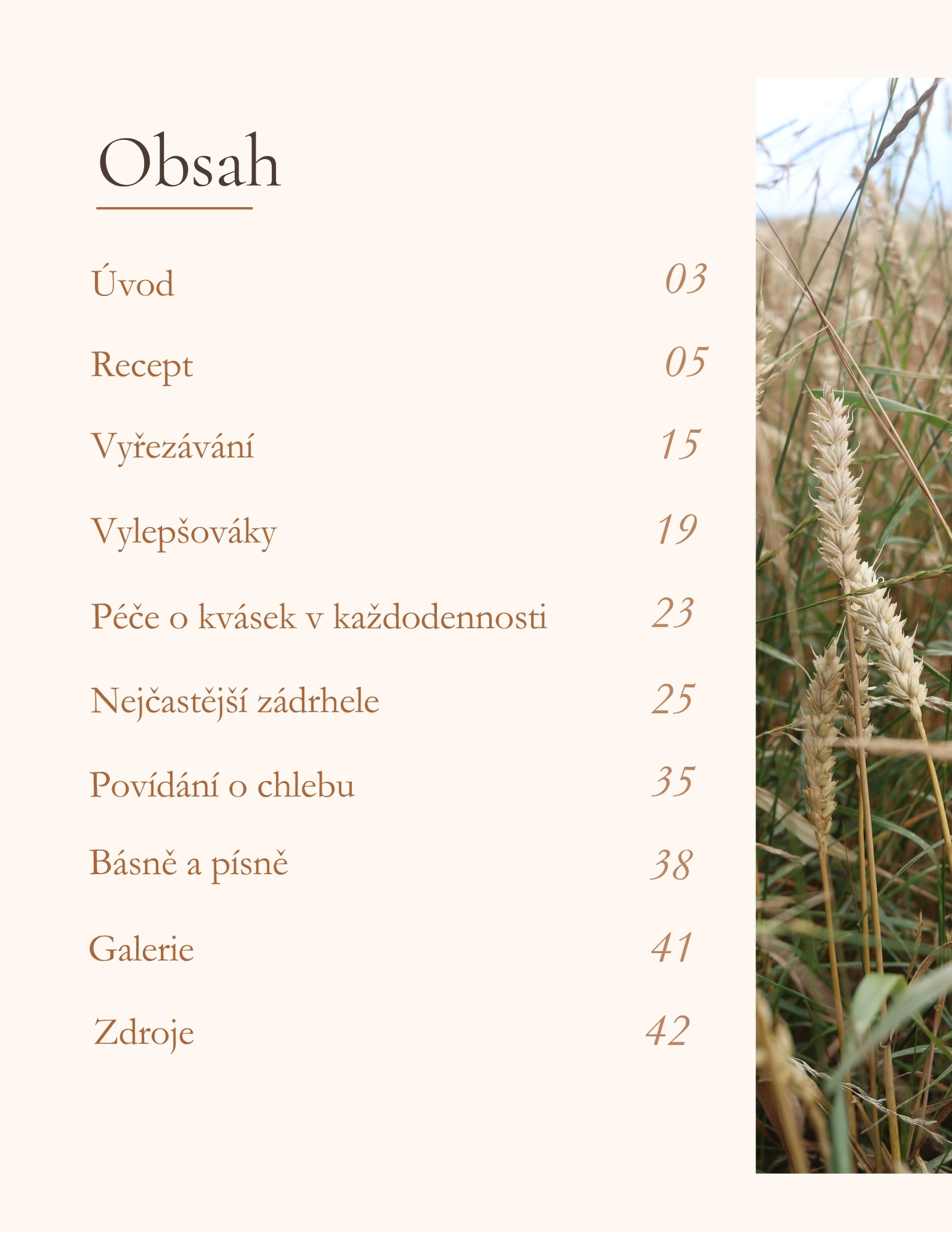 Obsah

Úvod 03

Recept 05

Vyřezávání 15

Vylepšováky 19

Péče o kvásek v každodennosti 23

Nejčastější zádrhele 25

Povídání o chlebu 35

Básně a písně 38

Galerie 41

Zdroje 42